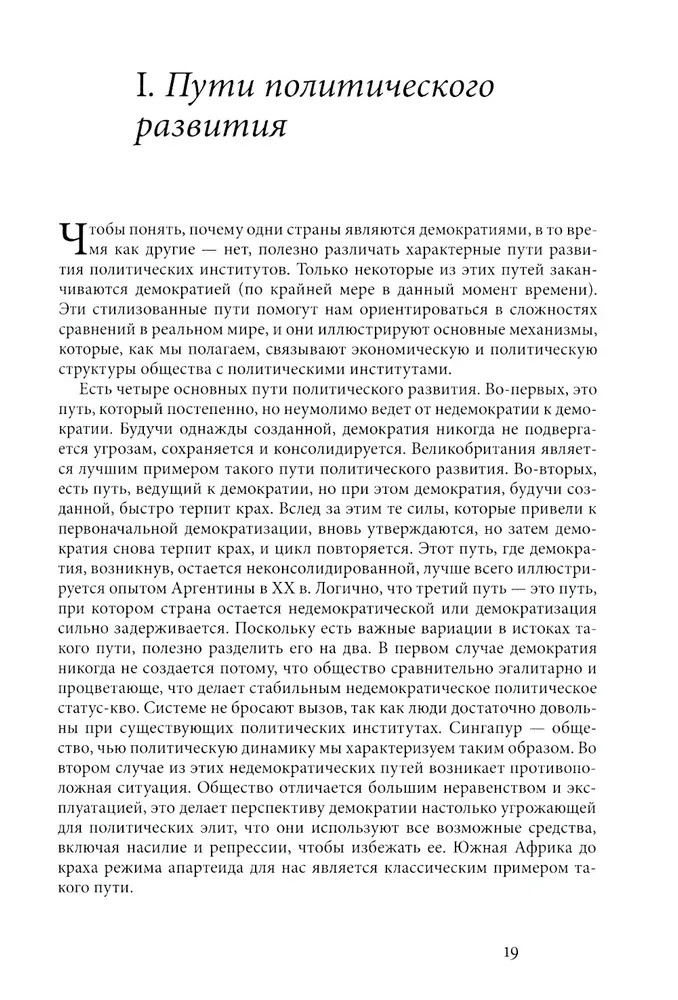 I. Пути политического развития

Чтобы понять, почему одни страны являются демократиями, в то время как другие — нет, полезно различать характерные пути развития политических институтов. Только некоторые из этих путей заканчиваются демократией (по крайней мере в данный момент времени). Эти стилизованные пути помогут нам ориентироваться в сложностях сравнений в реальном мире, и они иллюстрируют основные механизмы, которые, как мы полагаем, связывают экономическую и политическую структуры общества с политическими институтами.

Есть четыре основных пути политического развития. Во-первых, это путь, который постепенно, но неумолимо ведет от недемократии к демократии. Будучи однажды созданной, демократия никогда не подвергается угрозам, сохраняется и консолидируется. Великобритания является лучшим примером такого пути политического развития. Во-вторых, есть путь, ведущий к демократии, но при этом демократия, будучи созданной, быстро терпит крах. Вслед за этим те силы, которые привели к первоначальной демократизации, вновь утверждаются, но затем демократия снова терпит крах, и цикл повторяется. Этот путь, где демократия, возникнув, остается неконсолидированной, лучше всего иллюстрируется опытом Аргентины в XX в. Логично, что третий путь — это путь, при котором страна остается недемократической или демократизация сильно задерживается. Поскольку есть важные вариации в истоках такого пути, полезно разделить его на два. В первом случае демократия никогда не создается потому, что общество сравнительно эгалитарно и процветающе, что делает стабильным недемократическое политическое статус-кво. Системе не бросают вызов, так как люди достаточно довольны при существующих политических институтах. Сингапур — общество, чью политическую динамику мы характеризуем таким образом. Во втором случае из этих недемократических путей возникает противоположная ситуация. Общество отличается большим неравенством и эксплуатацией, это делает перспективу демократии настолько угрожающей для политических элит, что они используют все возможные средства, включая насилие и репрессии, чтобы избежать ее. Южная Африка до краха режима апартеида для нас является классическим примером такого пути.

19